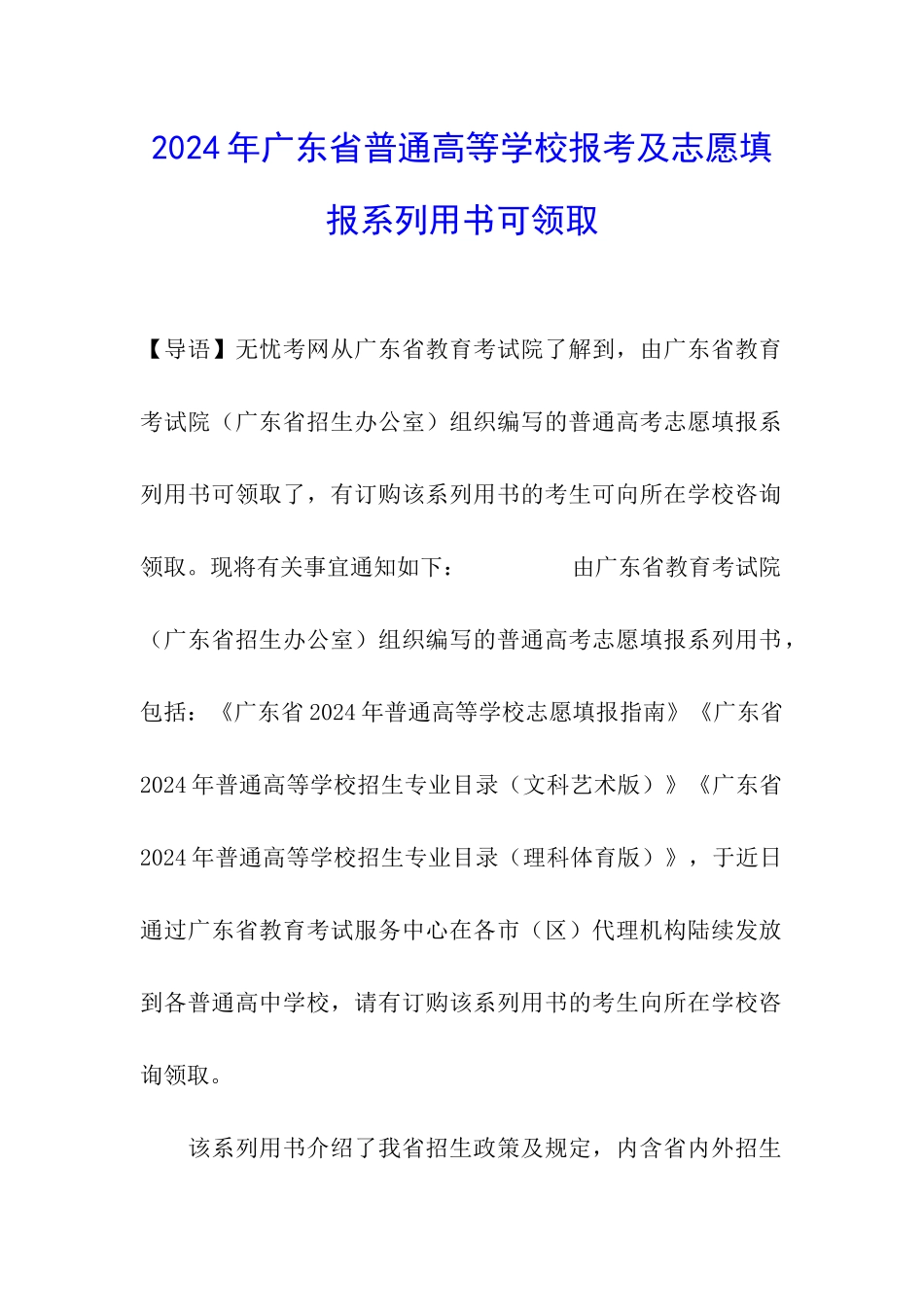 2024年广东省普通高等学校报考及志愿填报系列用书可领取

【导语】无忧考网从广东省教育考试院了解到，由广东省教育考试院（广东省招生办公室）组织编写的普通高考志愿填报系列用书可领取了，有订购该系列用书的考生可向所在学校咨询领取。现将有关事宜通知如下：　　由广东省教育考试院（广东省招生办公室）组织编写的普通高考志愿填报系列用书，包括：《广东省2024年普通高等学校志愿填报指南》《广东省2024年普通高等学校招生专业目录（文科艺术版）》《广东省2024年普通高等学校招生专业目录（理科体育版）》，于近日通过广东省教育考试服务中心在各市（区）代理机构陆续发放到各普通高中学校，请有订购该系列用书的考生向所在学校咨询领取。

该系列用书介绍了我省招生政策及规定，内含省内外招生